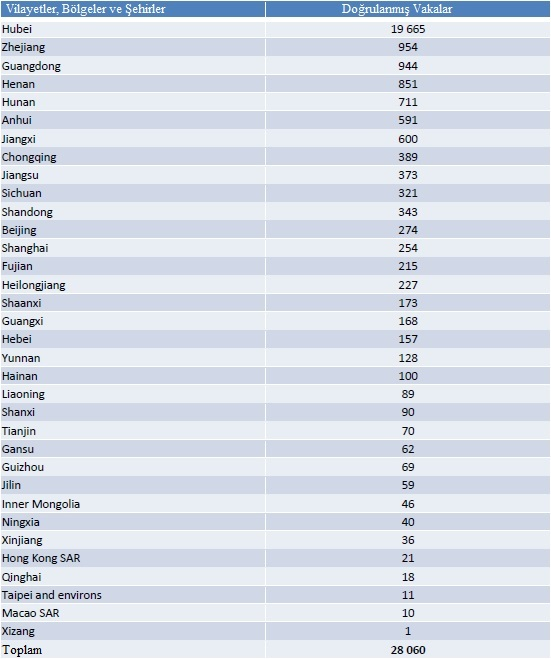 | Vilayetler, Bölgeler ve Şehirler | Doğrulanmış Vakalar |
|---|---|
| Hubei | 19 665 |
| Zhejiang | 954 |
| Guangdong | 944 |
| Henan | 851 |
| Hunan | 711 |
| Anhui | 591 |
| Jiangxi | 600 |
| Chongqing | 389 |
| Jiangsu | 373 |
| Sichuan | 321 |
| Shandong | 343 |
| Beijing | 274 |
| Shanghai | 254 |
| Fujian | 215 |
| Heilongjiang | 227 |
| Shaanxi | 173 |
| Guangxi | 168 |
| Hebei | 157 |
| Yunnan | 128 |
| Hainan | 100 |
| Liaoning | 89 |
| Shanxi | 90 |
| Tianjin | 70 |
| Gansu | 62 |
| Guizhou | 69 |
| Jilin | 59 |
| Inner Mongolia | 46 |
| Ningxia | 40 |
| Xinjiang | 36 |
| Hong Kong SAR | 21 |
| Qinghai | 18 |
| Taipei and environs | 11 |
| Macao SAR | 10 |
| Xizang | 1 |
| Toplam | 28 060 |